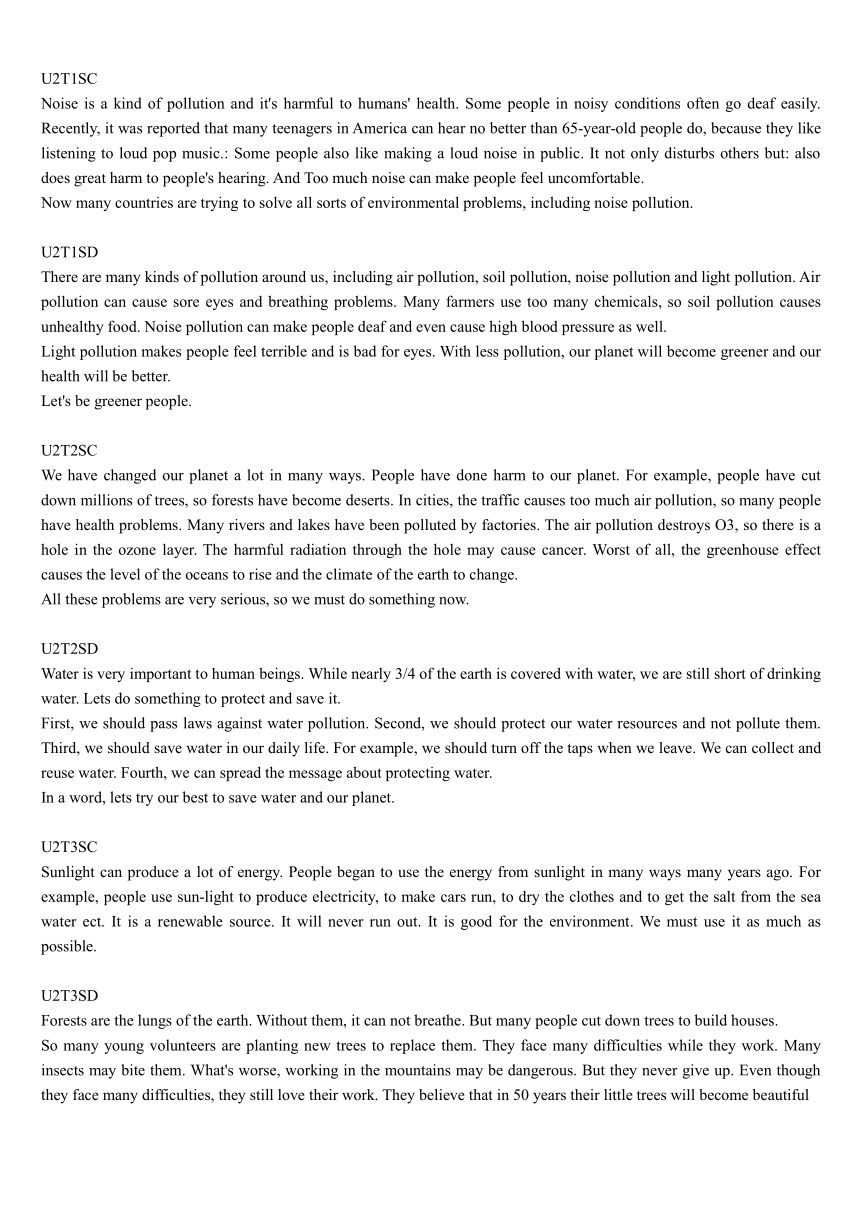 U2T1SC
Noise is a kind of pollution and it's harmful to humans' health. Some people in noisy conditions often go deaf easily. Recently, it was reported that many teenagers in America can hear no better than 65-year-old people do, because they like listening to loud pop music.: Some people also like making a loud noise in public. It not only disturbs others but: also does great harm to people's hearing. And Too much noise can make people feel uncomfortable.
Now many countries are trying to solve all sorts of environmental problems, including noise pollution.

U2T1SD
There are many kinds of pollution around us, including air pollution, soil pollution, noise pollution and light pollution. Air pollution can cause sore eyes and breathing problems. Many farmers use too many chemicals, so soil pollution causes unhealthy food. Noise pollution can make people deaf and even cause high blood pressure as well.
Light pollution makes people feel terrible and is bad for eyes. With less pollution, our planet will become greener and our health will be better.
Let's be greener people.

U2T2SC
We have changed our planet a lot in many ways. People have done harm to our planet. For example, people have cut down millions of trees, so forests have become deserts. In cities, the traffic causes too much air pollution, so many people have health problems. Many rivers and lakes have been polluted by factories. The air pollution destroys O3, so there is a hole in the ozone layer. The harmful radiation through the hole may cause cancer. Worst of all, the greenhouse effect causes the level of the oceans to rise and the climate of the earth to change.
All these problems are very serious, so we must do something now.

U2T2SD
Water is very important to human beings. While nearly 3/4 of the earth is covered with water, we are still short of drinking water. Lets do something to protect and save it.
First, we should pass laws against water pollution. Second, we should protect our water resources and not pollute them. Third, we should save water in our daily life. For example, we should turn off the taps when we leave. We can collect and reuse water. Fourth, we can spread the message about protecting water.
In a word, lets try our best to save water and our planet.

U2T3SC
Sunlight can produce a lot of energy. People began to use the energy from sunlight in many ways many years ago. For example, people use sun-light to produce electricity, to make cars run, to dry the clothes and to get the salt from the sea water ect. It is a renewable source. It will never run out. It is good for the environment. We must use it as much as possible.

U2T3SD
Forests are the lungs of the earth. Without them, it can not breathe. But many people cut down trees to build houses.
So many young volunteers are planting new trees to replace them. They face many difficulties while they work. Many insects may bite them. What's worse, working in the mountains may be dangerous. But they never give up. Even though they face many difficulties, they still love their work. They believe that in 50 years their little trees will become beautiful